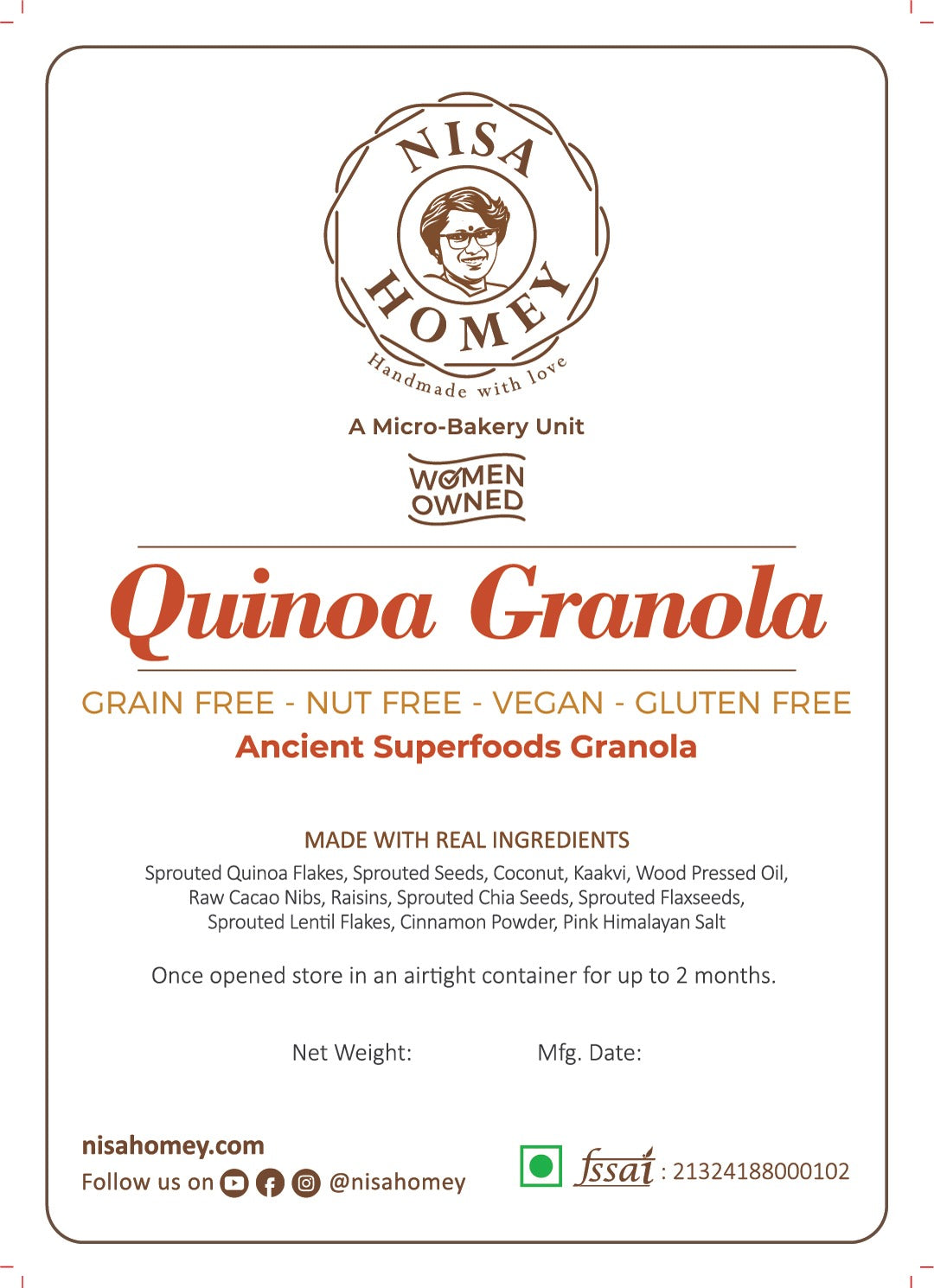 NISA HOMEY

Handmade with love

A Micro-Bakery Unit

WOMEN OWNED

Quinoa Granola

GRAIN FREE - NUT FREE - VEGAN - GLUTEN FREE

Ancient Superfoods Granola

MADE WITH REAL INGREDIENTS

Sprouted Quinoa Flakes, Sprouted Seeds, Coconut, Kaakvi, Wood Pressed Oil, Raw Cacao Nibs, Raisins, Sprouted Chia Seeds, Sprouted Flaxseeds, Sprouted Lentil Flakes, Cinnamon Powder, Pink Himalayan Salt

Once opened store in an airtight container for up to 2 months.

Net Weight: Mfg. Date:

nisahomey.com

Follow us on @nisahomey

fssai : 21324188000102